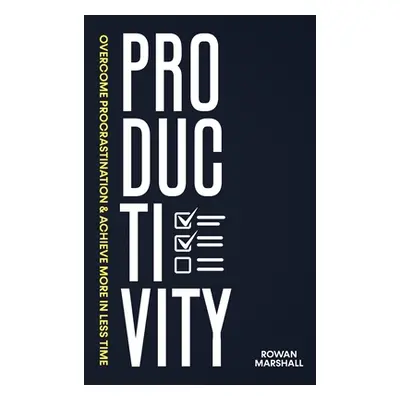 OVERCOME PROCRASTINATION & ACHIEVE MORE IN LESS TIME

PRO
DUC
TI
VITY

ROWAN
MARSHALL